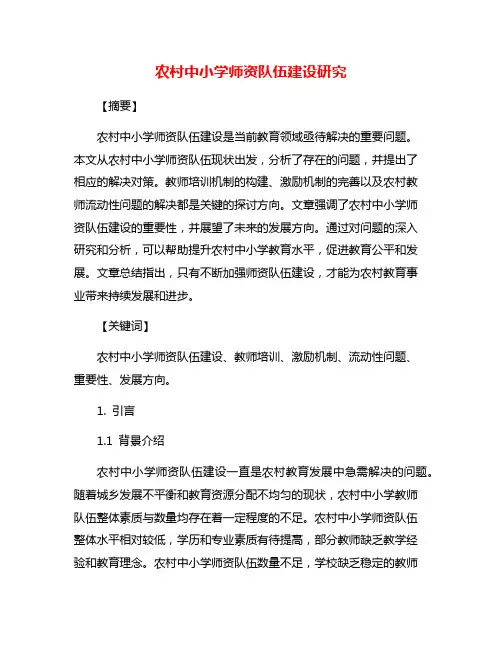 农村中小学师资队伍建设研究

【摘要】

农村中小学师资队伍建设是当前教育领域亟待解决的重要问题。本文从农村中小学师资队伍现状出发，分析了存在的问题，并提出了相应的解决对策。教师培训机制的构建、激励机制的完善以及农村教师流动性问题的解决都是关键的探讨方向。文章强调了农村中小学师资队伍建设的重要性，并展望了未来的发展方向。通过对问题的深入研究和分析，可以帮助提升农村中小学教育水平，促进教育公平和发展。文章总结指出，只有不断加强师资队伍建设，才能为农村教育事业带来持续发展和进步。

【关键词】

农村中小学师资队伍建设、教师培训、激励机制、流动性问题、重要性、发展方向。

1. 引言

1.1 背景介绍

农村中小学师资队伍建设一直是农村教育发展中急需解决的问题。随着城乡发展不平衡和教育资源分配不均匀的现状，农村中小学教师队伍整体素质与数量均存在着一定程度的不足。农村中小学师资队伍整体水平相对较低，学历和专业素质有待提高，部分教师缺乏教学经验和教育理念。农村中小学师资队伍数量不足，学校缺乏稳定的教师